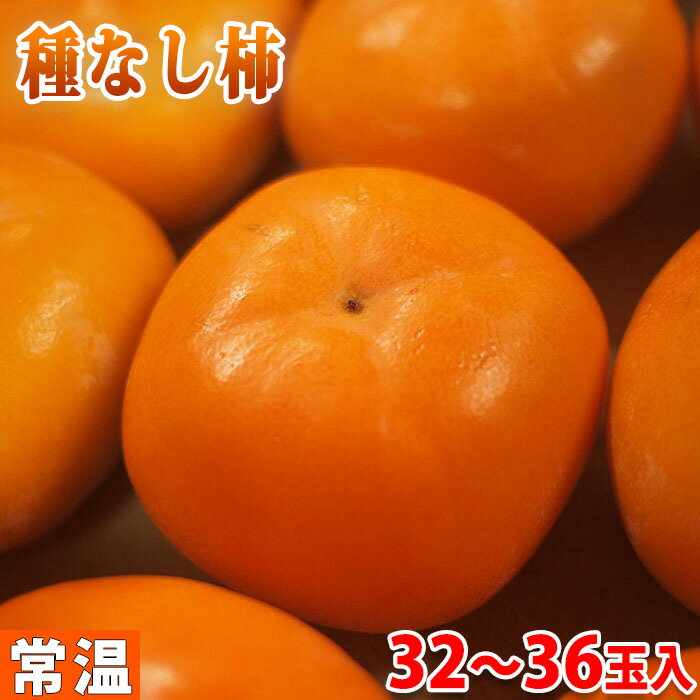 種なし柿

常温

32～36玉入